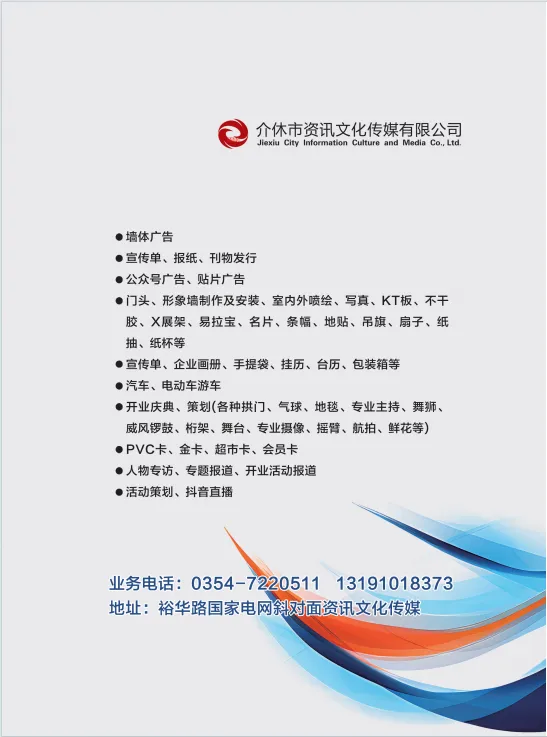 介休市资讯文化传媒有限公司
Jiexiu City Information Culture and Media Co., Ltd.

• 墙体广告
• 宣传单、报纸、刊物发行
• 公众号广告、贴片广告
• 门头、形象墙制作及安装、室内外喷绘、写真、KT板、不干胶、X展架、易拉宝、名片、条幅、地贴、吊旗、扇子、纸抽、纸杯等
• 宣传单、企业画册、手提袋、挂历、台历、包装箱等
• 汽车、电动车游车
• 开业庆典、策划(各种拱门、气球、地毯、专业主持、舞狮、威风锣鼓、桁架、舞台、专业摄像、摇臂、航拍、鲜花等)
• PVC卡、金卡、超市卡、会员卡
• 人物专访、专题报道、开业活动报道
• 活动策划、抖音直播

业务电话：0354-7220511 13191018373
地址：裕华路国家电网斜对面资讯文化传媒